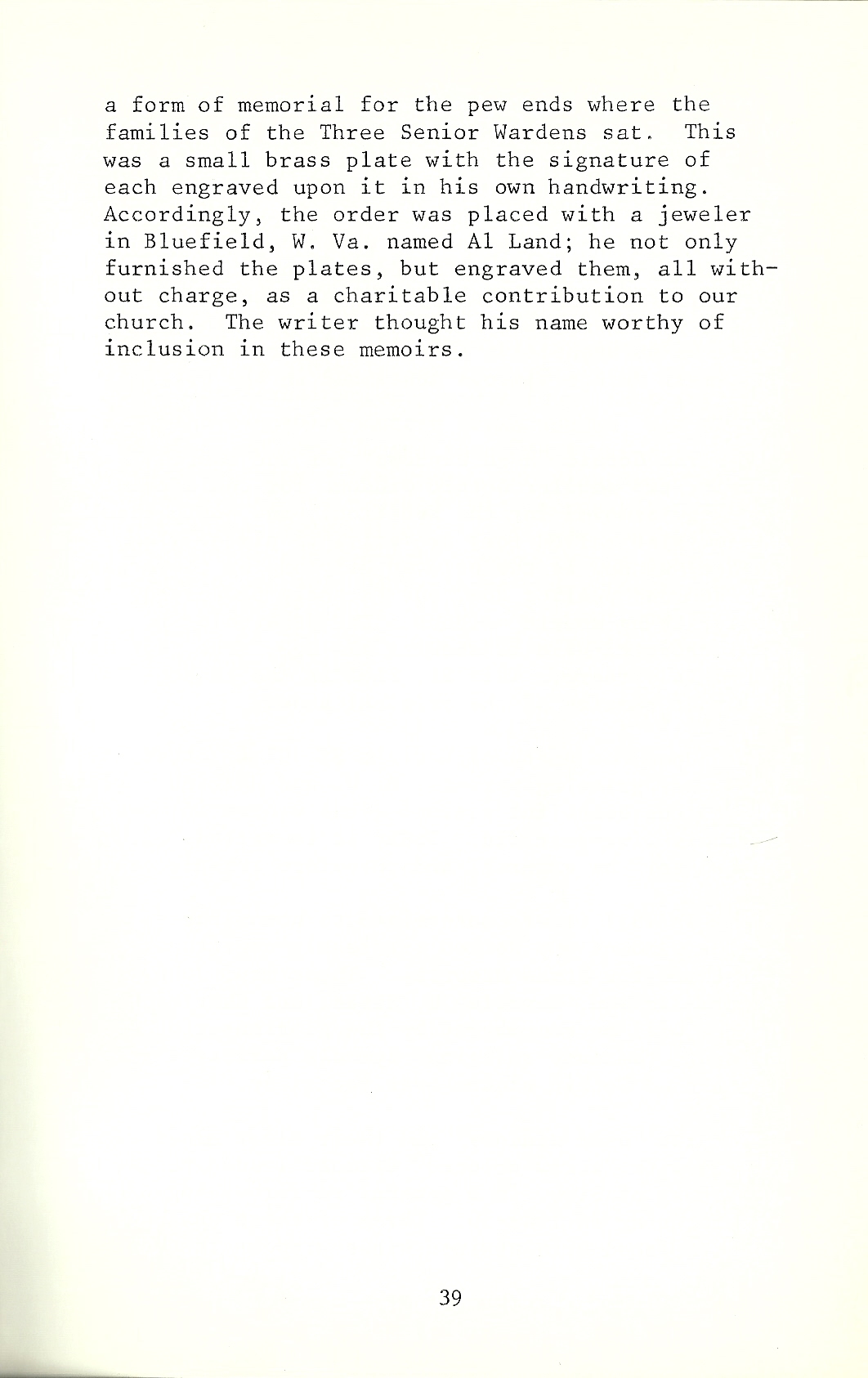 a form of memorial for the pew ends where the families of the Three Senior Wardens sat. This was a small brass plate with the signature of each engraved upon it in his own handwriting. Accordingly, the order was placed with a jeweler in Bluefield, W. Va. named Al Land; he not only furnished the plates, but engraved them, all without charge, as a charitable contribution to our church. The writer thought his name worthy of inclusion in these memoirs.

39